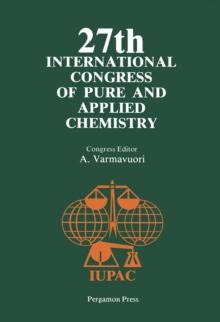 27th
INTERNATIONAL CONGRESS OF PURE AND APPLIED CHEMISTRY

Congress Editor
A. Varmavuori

IUPAC

Pergamon Press